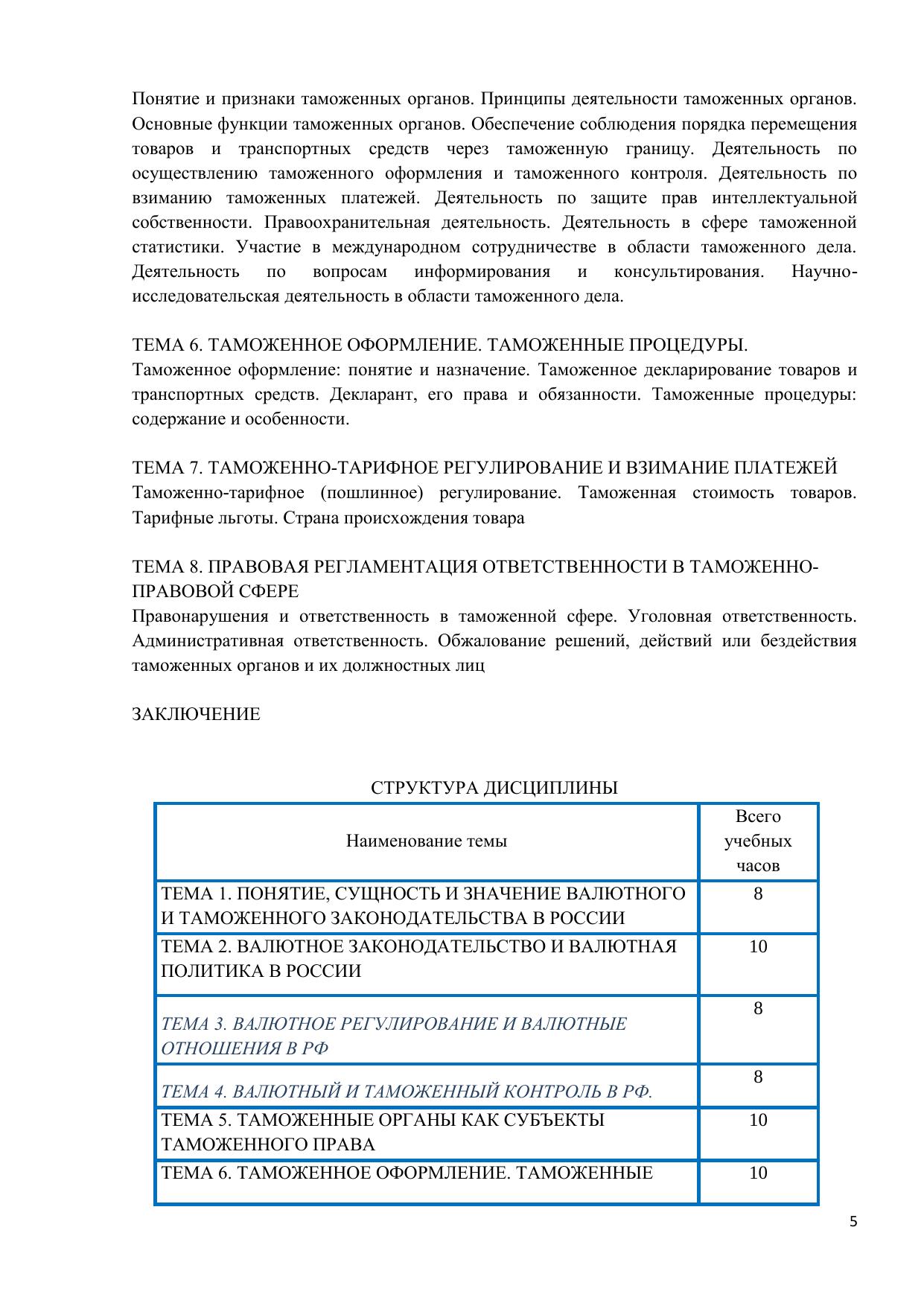 Понятие и признаки таможенных органов. Принципы деятельности таможенных органов. Основные функции таможенных органов. Обеспечение соблюдения порядка перемещения товаров и транспортных средств через таможенную границу. Деятельность по осуществлению таможенного оформления и таможенного контроля. Деятельность по взиманию таможенных платежей. Деятельность по защите прав интеллектуальной собственности. Правоохранительная деятельность. Деятельность в сфере таможенной статистики. Участие в международном сотрудничестве в области таможенного дела. Деятельность по вопросам информирования и консультирования. Научно-исследовательская деятельность в области таможенного дела.

ТЕМА 6. ТАМОЖЕННОЕ ОФОРМЛЕНИЕ. ТАМОЖЕННЫЕ ПРОЦЕДУРЫ.
Таможенное оформление: понятие и назначение. Таможенное декларирование товаров и транспортных средств. Декларант, его права и обязанности. Таможенные процедуры: содержание и особенности.

ТЕМА 7. ТАМОЖЕННО-ТАРИФНОЕ РЕГУЛИРОВАНИЕ И ВЗИМАНИЕ ПЛАТЕЖЕЙ
Таможенно-тарифное (пошлинное) регулирование. Таможенная стоимость товаров. Тарифные льготы. Страна происхождения товара

ТЕМА 8. ПРАВОВАЯ РЕГЛАМЕНТАЦИЯ ОТВЕТСТВЕННОСТИ В ТАМОЖЕННО-ПРАВОВОЙ СФЕРЕ
Правонарушения и ответственность в таможенной сфере. Уголовная ответственность. Административная ответственность. Обжалование решений, действий или бездействия таможенных органов и их должностных лиц

ЗАКЛЮЧЕНИЕ

СТРУКТУРА ДИСЦИПЛИНЫ

| Наименование темы | Всего учебных часов |
|---|---|
| ТЕМА 1. ПОНЯТИЕ, СУЩНОСТЬ И ЗНАЧЕНИЕ ВАЛЮТНОГО И ТАМОЖЕННОГО ЗАКОНОДАТЕЛЬСТВА В РОССИИ | 8 |
| ТЕМА 2. ВАЛЮТНОЕ ЗАКОНОДАТЕЛЬСТВО И ВАЛЮТНАЯ ПОЛИТИКА В РОССИИ | 10 |
| ТЕМА 3. ВАЛЮТНОЕ РЕГУЛИРОВАНИЕ И ВАЛЮТНЫЕ ОТНОШЕНИЯ В РФ | 8 |
| ТЕМА 4. ВАЛЮТНЫЙ И ТАМОЖЕННЫЙ КОНТРОЛЬ В РФ. | 8 |
| ТЕМА 5. ТАМОЖЕННЫЕ ОРГАНЫ КАК СУБЪЕКТЫ ТАМОЖЕННОГО ПРАВА | 10 |
| ТЕМА 6. ТАМОЖЕННОЕ ОФОРМЛЕНИЕ. ТАМОЖЕННЫЕ | 10 |

5